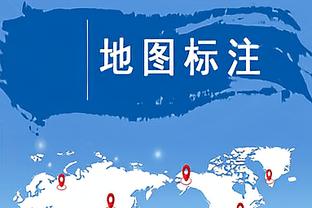 地图标注